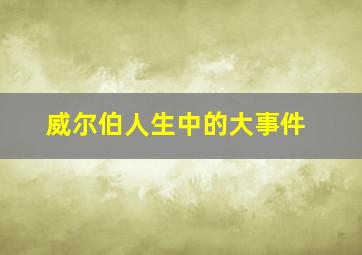 威尔伯人生中的大事件